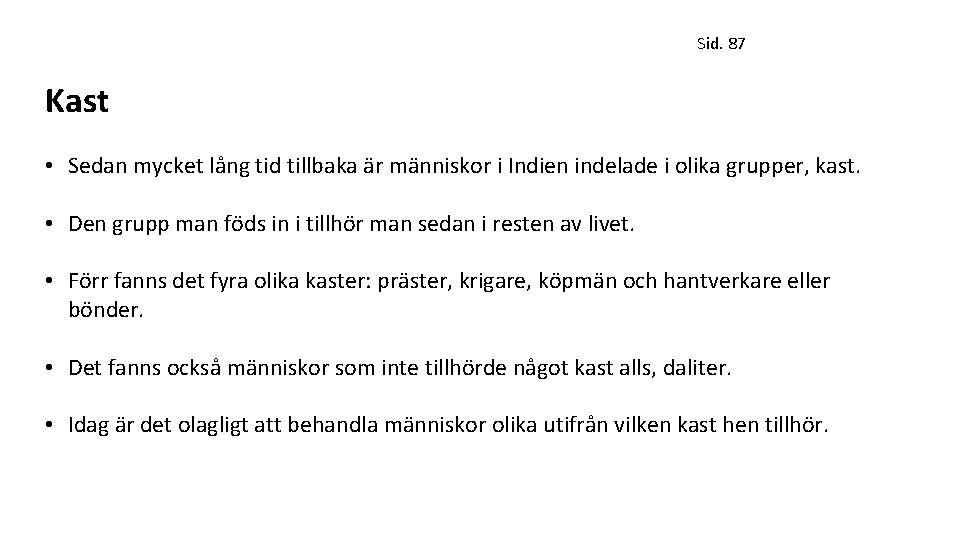 Sid. 87

Kast

• Sedan mycket lång tid tillbaka är människor i Indien indelade i olika grupper, kast.

• Den grupp man föds in i tillhör man sedan i resten av livet.

• Förr fanns det fyra olika kaster: präster, krigare, köpmän och hantverkare eller bönder.

• Det fanns också människor som inte tillhörde något kast alls, daliter.

• Idag är det olagligt att behandla människor olika utifrån vilken kast hen tillhör.